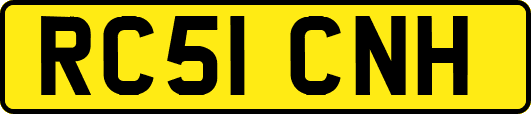 RC51 CNH